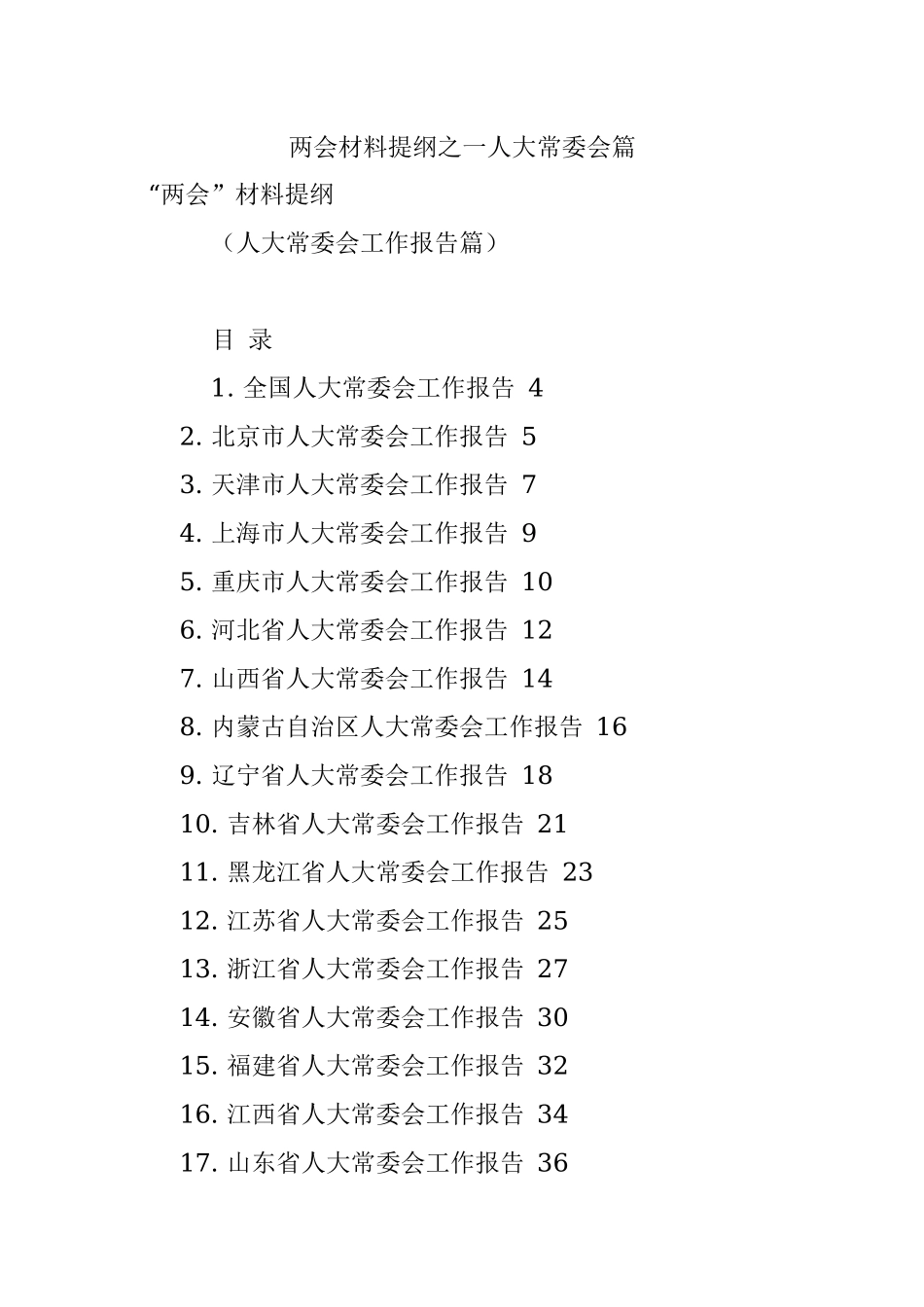 两会材料提纲之一人大常委会篇

“两会”材料提纲

（人大常委会工作报告篇）

目 录

1. 全国人大常委会工作报告 4

2. 北京市人大常委会工作报告 5

3. 天津市人大常委会工作报告 7

4. 上海市人大常委会工作报告 9

5. 重庆市人大常委会工作报告 10

6. 河北省人大常委会工作报告 12

7. 山西省人大常委会工作报告 14

8. 内蒙古自治区人大常委会工作报告 16

9. 辽宁省人大常委会工作报告 18

10. 吉林省人大常委会工作报告 21

11. 黑龙江省人大常委会工作报告 23

12. 江苏省人大常委会工作报告 25

13. 浙江省人大常委会工作报告 27

14. 安徽省人大常委会工作报告 30

15. 福建省人大常委会工作报告 32

16. 江西省人大常委会工作报告 34

17. 山东省人大常委会工作报告 36